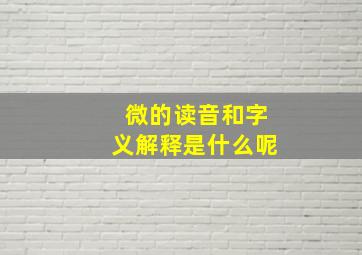 微的读音和字义解释是什么呢